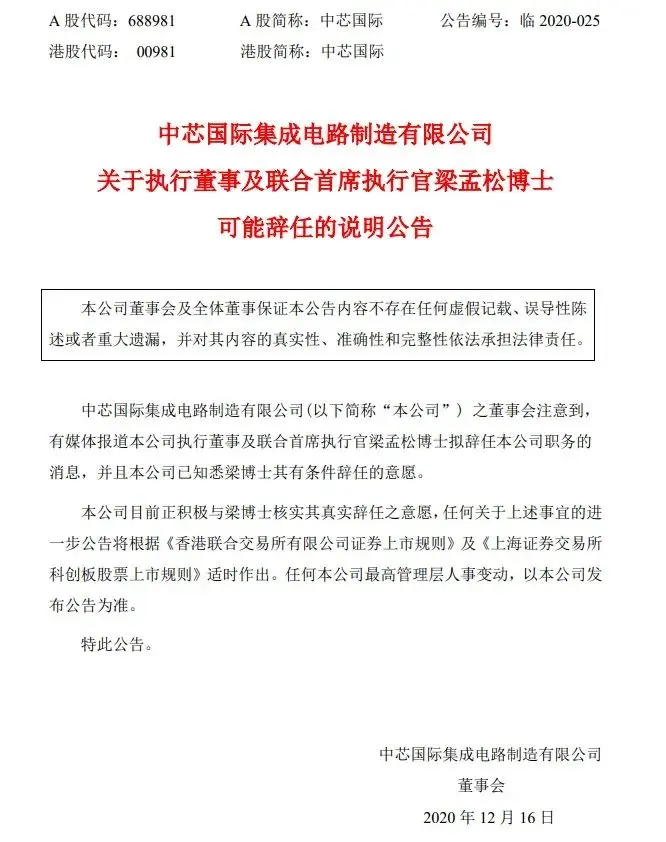 A 股代码：688981　　A 股简称：中芯国际　　公告编号：临 2020-025
港股代码：　00981　　港股简称：中芯国际

中芯国际集成电路制造有限公司
关于执行董事及联合首席执行官梁孟松博士
可能辞任的说明公告

本公司董事会及全体董事保证本公告内容不存在任何虚假记载、误导性陈述或者重大遗漏，并对其内容的真实性、准确性和完整性依法承担法律责任。

中芯国际集成电路制造有限公司（以下简称“本公司”）之董事会注意到，有媒体报道本公司执行董事及联合首席执行官梁孟松博士拟辞任本公司职务的消息，并且本公司已知悉梁博士其有条件辞任的意愿。

本公司目前正积极与梁博士核实其真实辞任之意愿，任何关于上述事宜的进一步公告将根据《香港联合交易所有限公司证券上市规则》及《上海证券交易所科创板股票上市规则》适时作出。任何本公司最高管理层人事变动，以本公司发布公告为准。

特此公告。

中芯国际集成电路制造有限公司
董事会
2020 年 12 月 16 日